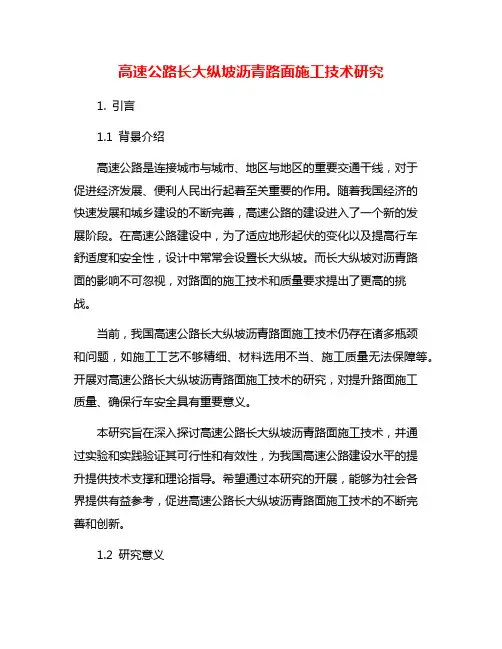 高速公路长大纵坡沥青路面施工技术研究

1. 引言

1.1 背景介绍

高速公路是连接城市与城市、地区与地区的重要交通干线，对于促进经济发展、便利人民出行起着至关重要的作用。随着我国经济的快速发展和城乡建设的不断完善，高速公路的建设进入了一个新的发展阶段。在高速公路建设中，为了适应地形起伏的变化以及提高行车舒适度和安全性，设计中常常会设置长大纵坡。而长大纵坡对沥青路面的影响不可忽视，对路面的施工技术和质量要求提出了更高的挑战。

当前，我国高速公路长大纵坡沥青路面施工技术仍存在诸多瓶颈和问题，如施工工艺不够精细、材料选用不当、施工质量无法保障等。开展对高速公路长大纵坡沥青路面施工技术的研究，对提升路面施工质量、确保行车安全具有重要意义。

本研究旨在深入探讨高速公路长大纵坡沥青路面施工技术，并通过实验和实践验证其可行性和有效性，为我国高速公路建设水平的提升提供技术支撑和理论指导。希望通过本研究的开展，能够为社会各界提供有益参考，促进高速公路长大纵坡沥青路面施工技术的不断完善和创新。

1.2 研究意义